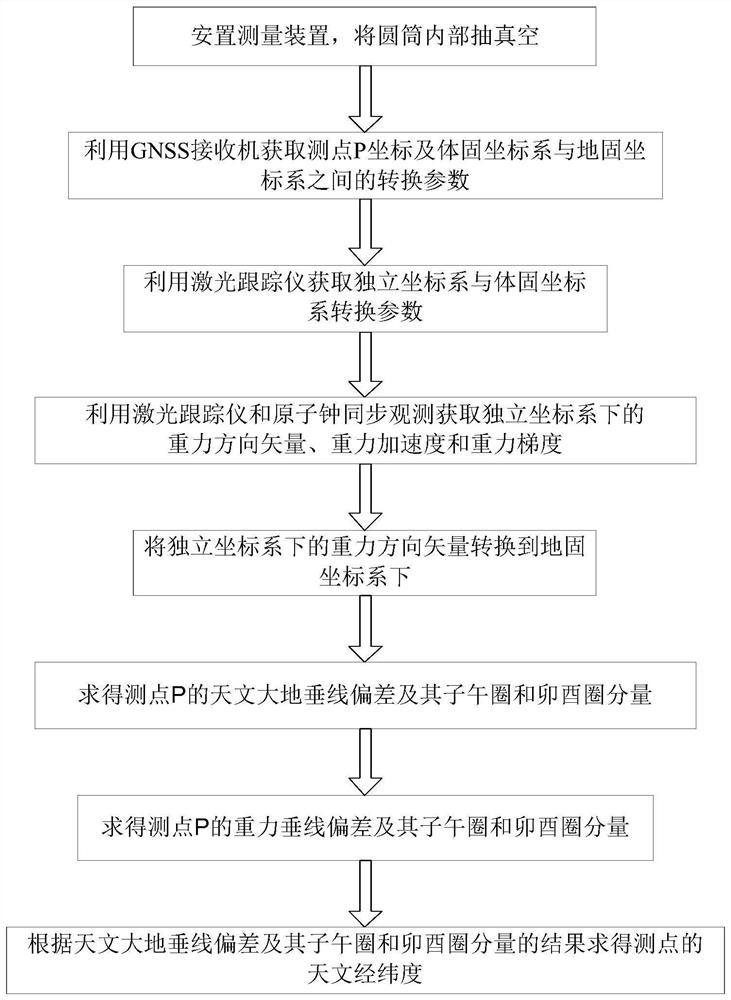 安置测量装置，将圆筒内部抽真空

利用GNSS接收机获取测点P坐标及体固坐标系与地固坐标系之间的转换参数

利用激光跟踪仪获取独立坐标系与体固坐标系转换参数

利用激光跟踪仪和原子钟同步观测获取独立坐标系下的重力方向矢量、重力加速度和重力梯度

将独立坐标系下的重力方向矢量转换到地固坐标系下

求得测点P的天文大地垂线偏差及其子午圈和卯酉圈分量

求得测点P的重力垂线偏差及其子午圈和卯酉圈分量

根据天文大地垂线偏差及其子午圈和卯酉圈分量的结果求得测点的天文经纬度